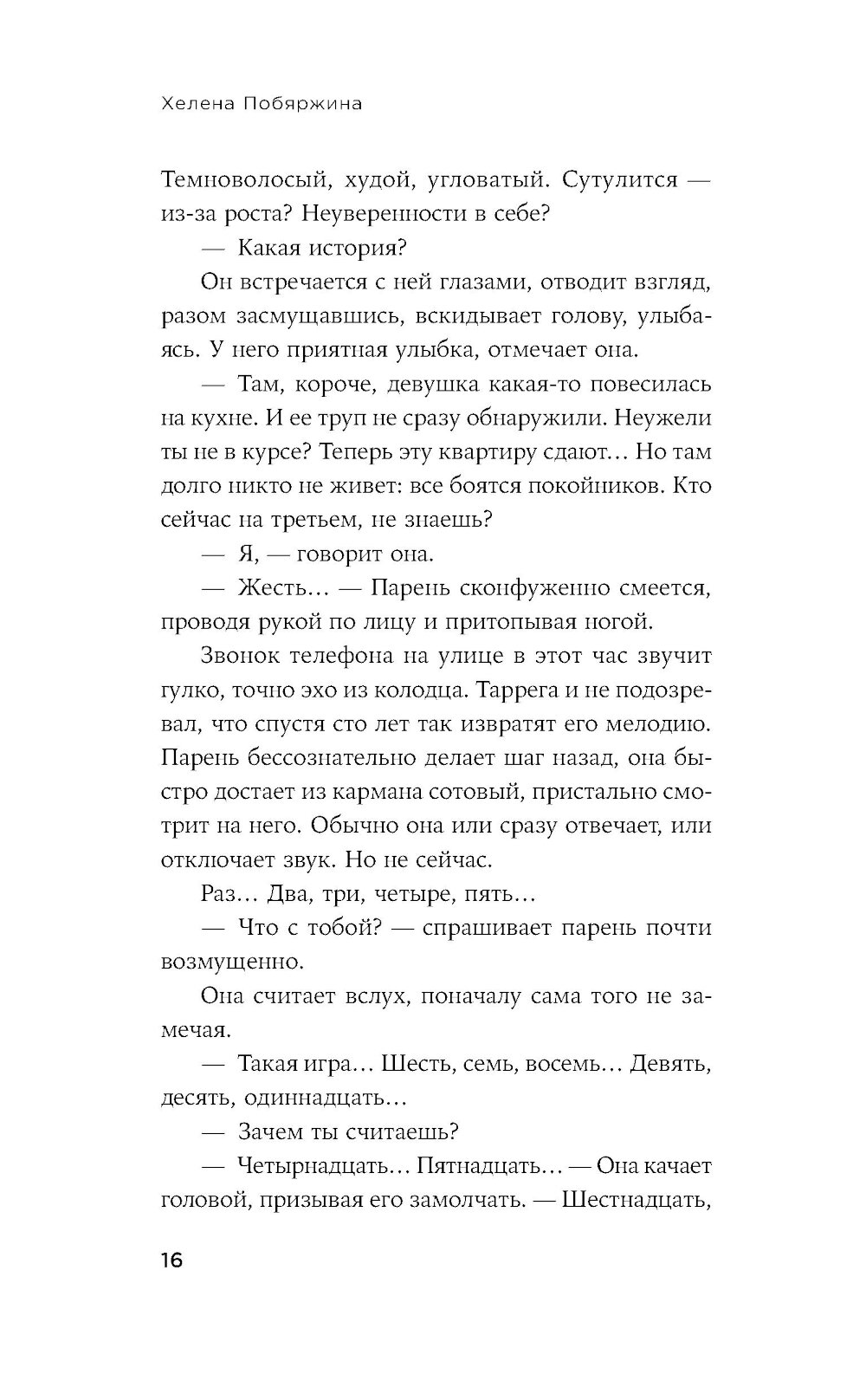 Хелена Побяржина

Темноволосый, худой, угловатый. Сутулится — из-за роста? Неуверенности в себе?

— Какая история?

Он встречается с ней глазами, отводит взгляд, разом засмущавшись, вскидывает голову, улыбаясь. У него приятная улыбка, отмечает она.

— Там, короче, девушка какая-то повесилась на кухне. И ее труп не сразу обнаружили. Неужели ты не в курсе? Теперь эту квартиру сдают… Но там долго никто не живет: все боятся покойников. Кто сейчас на третьем, не знаешь?

— Я, — говорит она.

— Жесть… — Парень сконфуженно смеется, проводя рукой по лицу и притопывая ногой.

Звонок телефона на улице в этот час звучит гулко, точно эхо из колодца. Таррега и не подозревал, что спустя сто лет так извратят его мелодию. Парень бессознательно делает шаг назад, она быстро достает из кармана сотовый, пристально смотрит на него. Обычно она или сразу отвечает, или отключает звук. Но не сейчас.

Раз… Два, три, четыре, пять…

— Что с тобой? — спрашивает парень почти возмущенно.

Она считает вслух, поначалу сама того не замечая.

— Такая игра… Шесть, семь, восемь… Девять, десять, одиннадцать…

— Зачем ты считаешь?

— Четырнадцать… Пятнадцать… — Она качает головой, призывая его замолчать. — Шестнадцать,

16